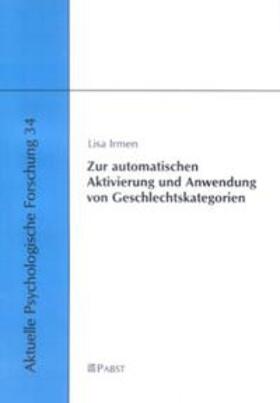 Aktuelle Psychologische Forschung 34

Lisa Irmen

Zur automatischen Aktivierung und Anwendung von Geschlechtskategorien

PABST